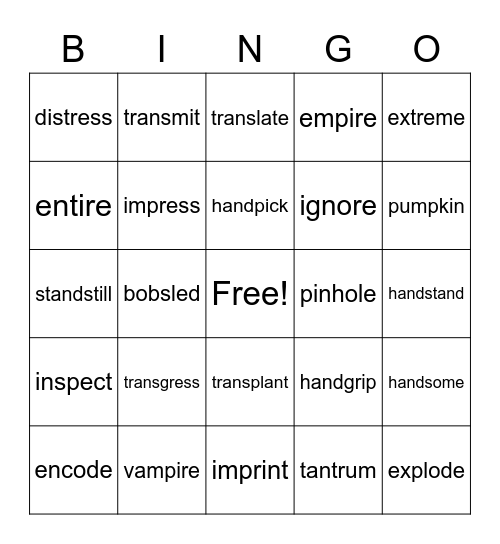 | B | I | N | G | O |
|---|---|---|---|---|
| distress | transmit | translate | empire | extreme |
| entire | impress | handpick | ignore | pumpkin |
| standstill | bobsled | Free! | pinhole | handstand |
| inspect | transgress | transplant | handgrip | handsome |
| encode | vampire | imprint | tantrum | explode |